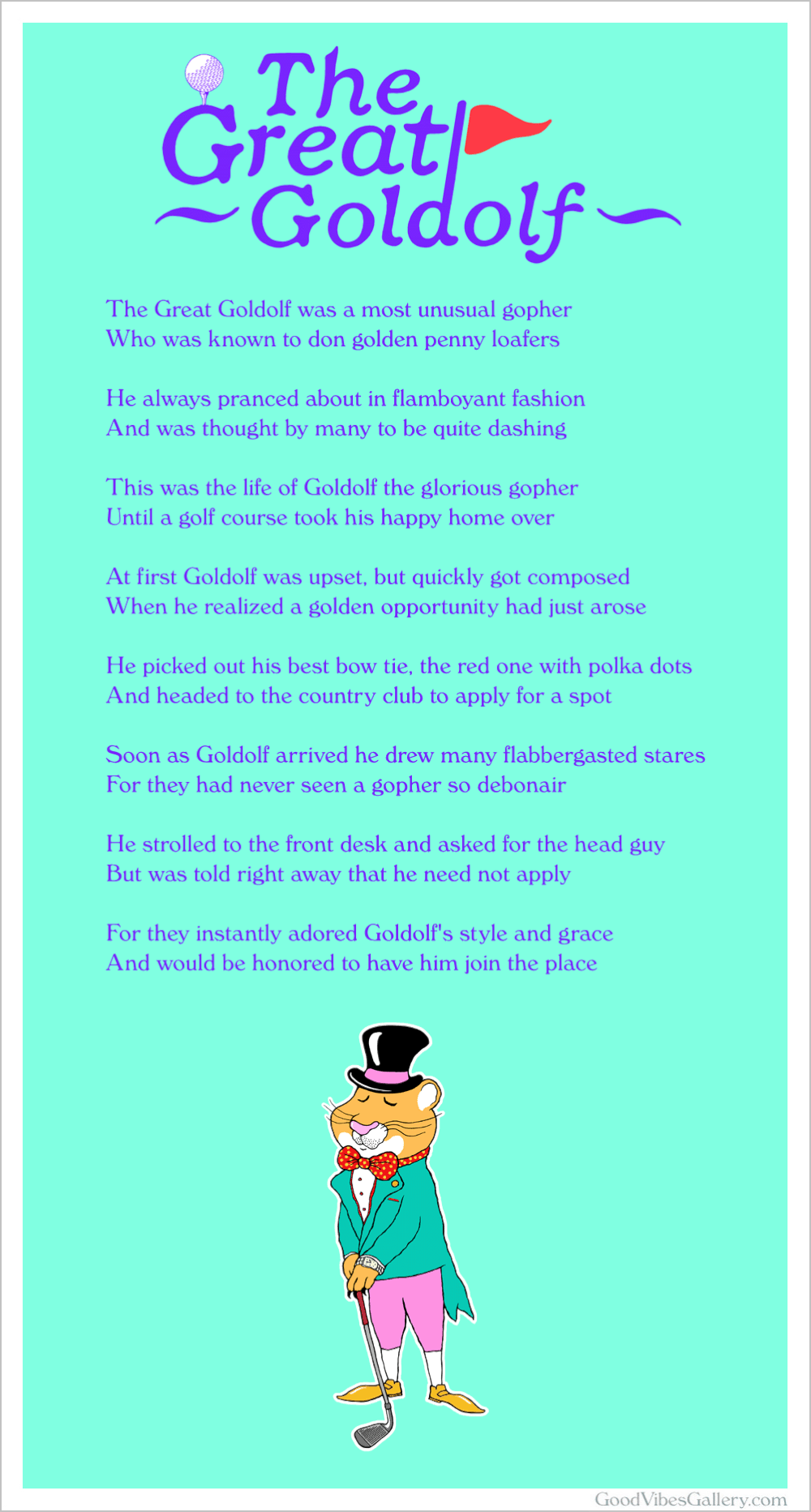 The Great Goldolf

The Great Goldolf was a most unusual gopher
Who was known to don golden penny loafers

He always pranced about in flamboyant fashion
And was thought by many to be quite dashing

This was the life of Goldolf the glorious gopher
Until a golf course took his happy home over

At first Goldolf was upset, but quickly got composed
When he realized a golden opportunity had just arose

He picked out his best bow tie, the red one with polka dots
And headed to the country club to apply for a spot

Soon as Goldolf arrived he drew many flabbergasted stares
For they had never seen a gopher so debonair

He strolled to the front desk and asked for the head guy
But was told right away that he need not apply

For they instantly adored Goldolf's style and grace
And would be honored to have him join the place

GoodVibesGallery.com